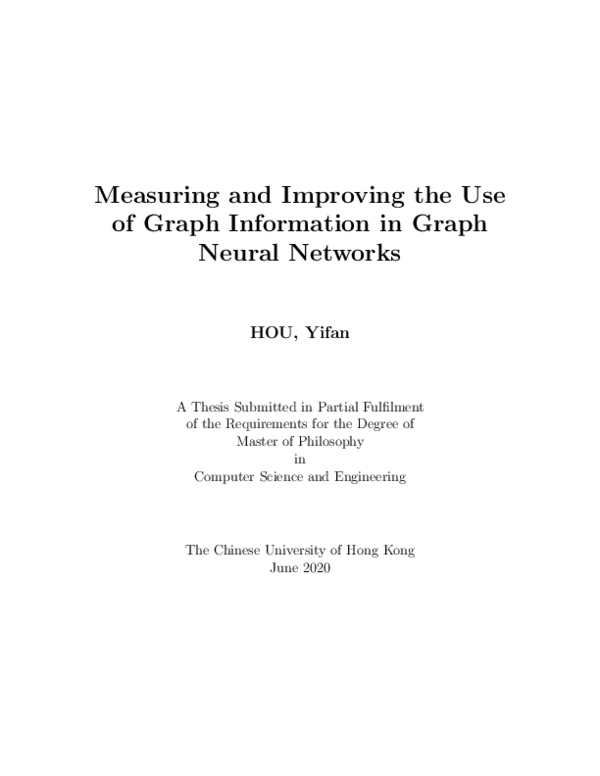 Measuring and Improving the Use of Graph Information in Graph Neural Networks

HOU, Yifan

A Thesis Submitted in Partial Fulfilment
of the Requirements for the Degree of
Master of Philosophy
in
Computer Science and Engineering

The Chinese University of Hong Kong
June 2020